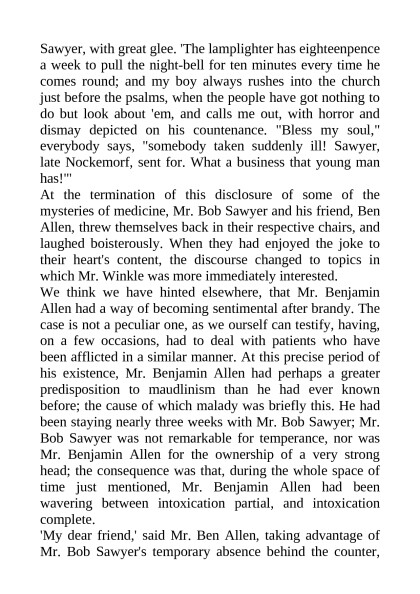 Sawyer, with great glee. 'The lamplighter has eighteenpence a week to pull the night-bell for ten minutes every time he comes round; and my boy always rushes into the church just before the psalms, when the people have got nothing to do but look about 'em, and calls me out, with horror and dismay depicted on his countenance. "Bless my soul," everybody says, "somebody taken suddenly ill! Sawyer, late Nockemorf, sent for. What a business that young man has!"'

At the termination of this disclosure of some of the mysteries of medicine, Mr. Bob Sawyer and his friend, Ben Allen, threw themselves back in their respective chairs, and laughed boisterously. When they had enjoyed the joke to their heart's content, the discourse changed to topics in which Mr. Winkle was more immediately interested.

We think we have hinted elsewhere, that Mr. Benjamin Allen had a way of becoming sentimental after brandy. The case is not a peculiar one, as we ourself can testify, having, on a few occasions, had to deal with patients who have been afflicted in a similar manner. At this precise period of his existence, Mr. Benjamin Allen had perhaps a greater predisposition to maudlinism than he had ever known before; the cause of which malady was briefly this. He had been staying nearly three weeks with Mr. Bob Sawyer; Mr. Bob Sawyer was not remarkable for temperance, nor was Mr. Benjamin Allen for the ownership of a very strong head; the consequence was that, during the whole space of time just mentioned, Mr. Benjamin Allen had been wavering between intoxication partial, and intoxication complete.

'My dear friend,' said Mr. Ben Allen, taking advantage of Mr. Bob Sawyer's temporary absence behind the counter,